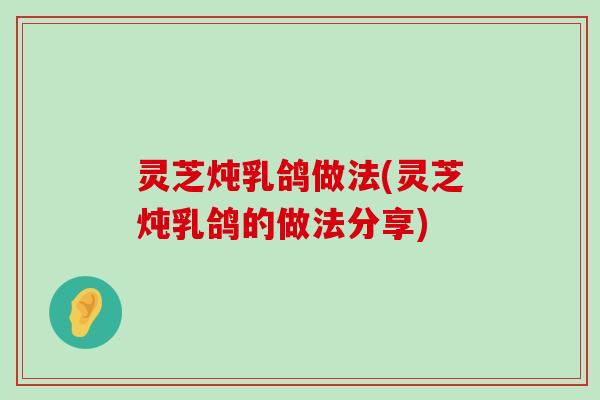 灵芝炖乳鸽做法(灵芝炖乳鸽的做法分享)